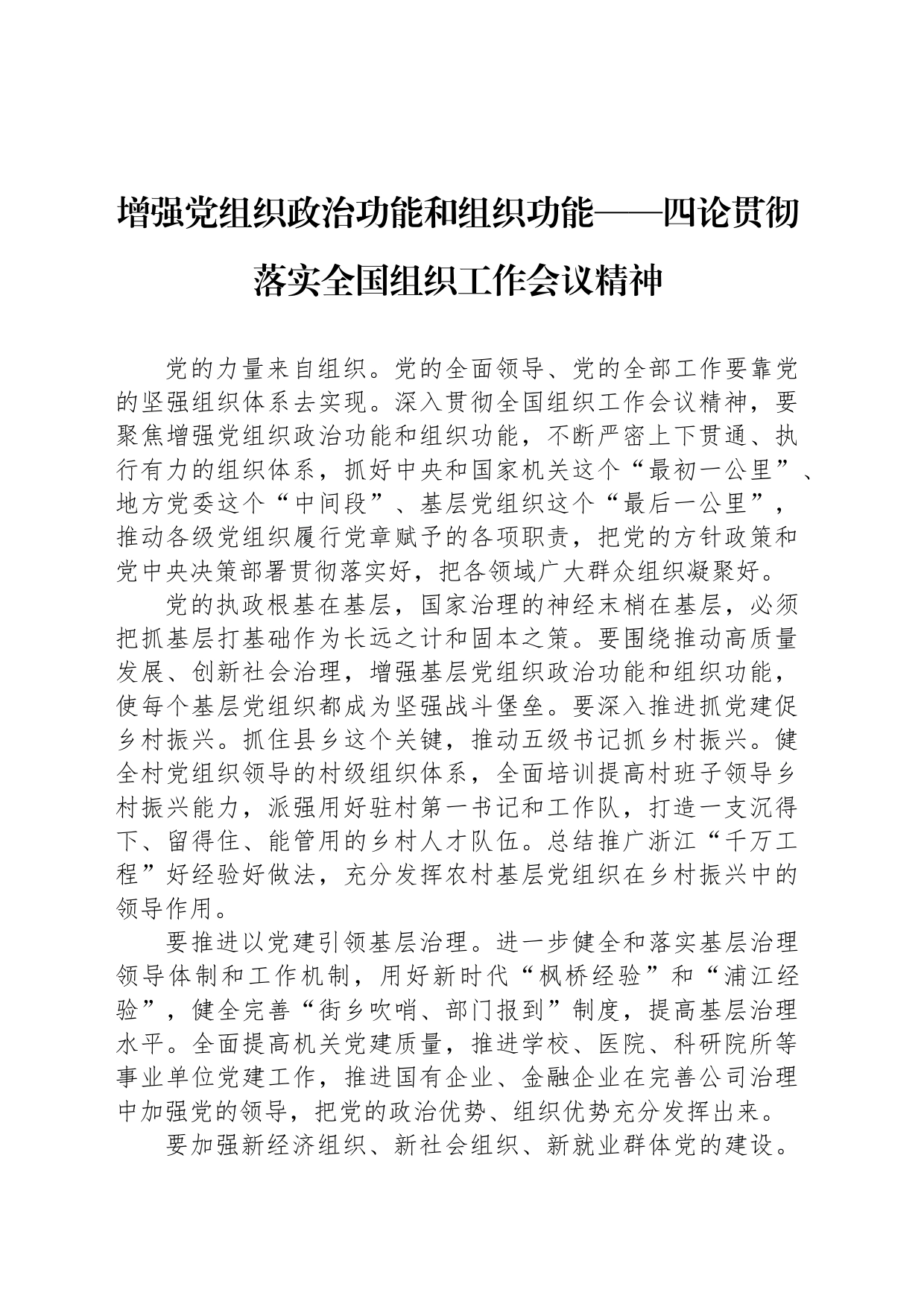 增强党组织政治功能和组织功能——四论贯彻落实全国组织工作会议精神

党的力量来自组织。党的全面领导、党的全部工作要靠党的坚强组织体系去实现。深入贯彻全国组织工作会议精神，要聚焦增强党组织政治功能和组织功能，不断严密上下贯通、执行有力的组织体系，抓好中央和国家机关这个“最初一公里”、地方党委这个“中间段”、基层党组织这个“最后一公里”，推动各级党组织履行党章赋予的各项职责，把党的方针政策和党中央决策部署贯彻落实好，把各领域广大群众组织凝聚好。

党的执政根基在基层，国家治理的神经末梢在基层，必须把抓基层打基础作为长远之计和固本之策。要围绕推动高质量发展、创新社会治理，增强基层党组织政治功能和组织功能，使每个基层党组织都成为坚强战斗堡垒。要深入推进抓党建促乡村振兴。抓住县乡这个关键，推动五级书记抓乡村振兴。健全村党组织领导的村级组织体系，全面培训提高村班子领导乡村振兴能力，派强用好驻村第一书记和工作队，打造一支沉得下、留得住、能管用的乡村人才队伍。总结推广浙江“千万工程”好经验好做法，充分发挥农村基层党组织在乡村振兴中的领导作用。

要推进以党建引领基层治理。进一步健全和落实基层治理领导体制和工作机制，用好新时代“枫桥经验”和“浦江经验”，健全完善“街乡吹哨、部门报到”制度，提高基层治理水平。全面提高机关党建质量，推进学校、医院、科研院所等事业单位党建工作，推进国有企业、金融企业在完善公司治理中加强党的领导，把党的政治优势、组织优势充分发挥出来。

要加强新经济组织、新社会组织、新就业群体党的建设。